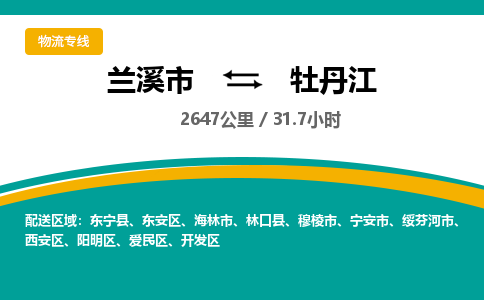 物流专线

兰溪市 ⇆ 牡丹江

2647公里 / 31.7小时

配送区域：东宁县、东安区、海林市、林口县、穆棱市、宁安市、绥芬河市、西安区、阳明区、爱民区、开发区